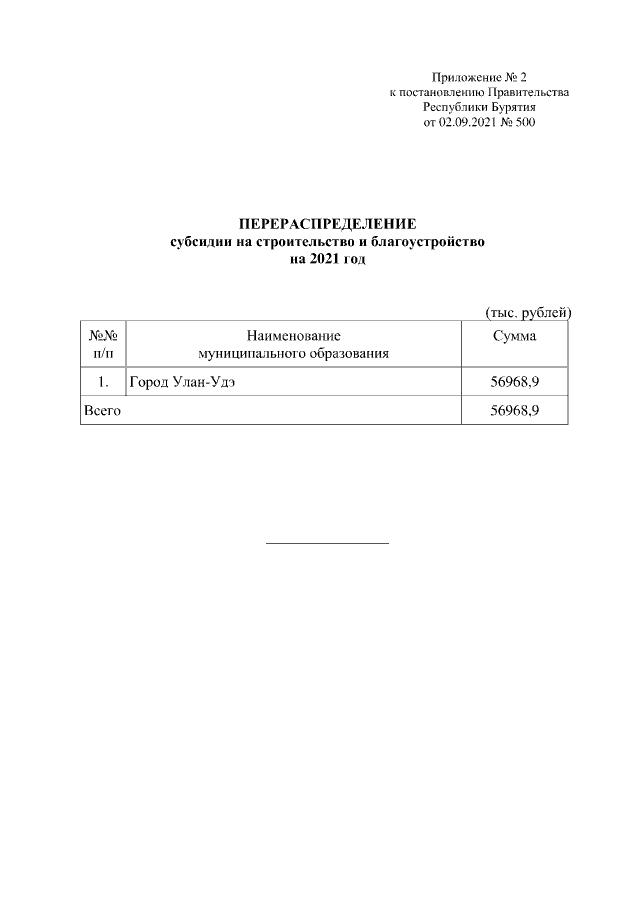 Приложение № 2
к постановлению Правительства
Республики Бурятия
от 02.09.2021 № 500

ПЕРЕРАСПРЕДЕЛЕНИЕ
субсидии на строительство и благоустройство
на 2021 год

(тыс. рублей)

| №№ п/п | Наименование муниципального образования | Сумма |
|---|---|---|
| 1. | Город Улан-Удэ | 56968,9 |
| Всего | | 56968,9 |